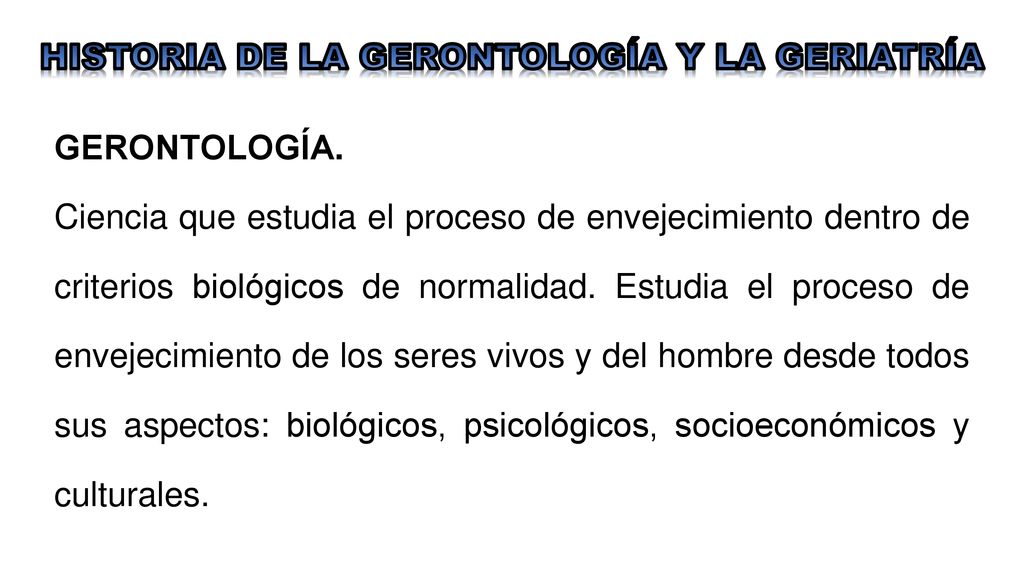 HISTORIA DE LA GERONTOLOGÍA Y LA GERIATRÍA

GERONTOLOGÍA.

Ciencia que estudia el proceso de envejecimiento dentro de criterios biológicos de normalidad. Estudia el proceso de envejecimiento de los seres vivos y del hombre desde todos sus aspectos: biológicos, psicológicos, socioeconómicos y culturales.